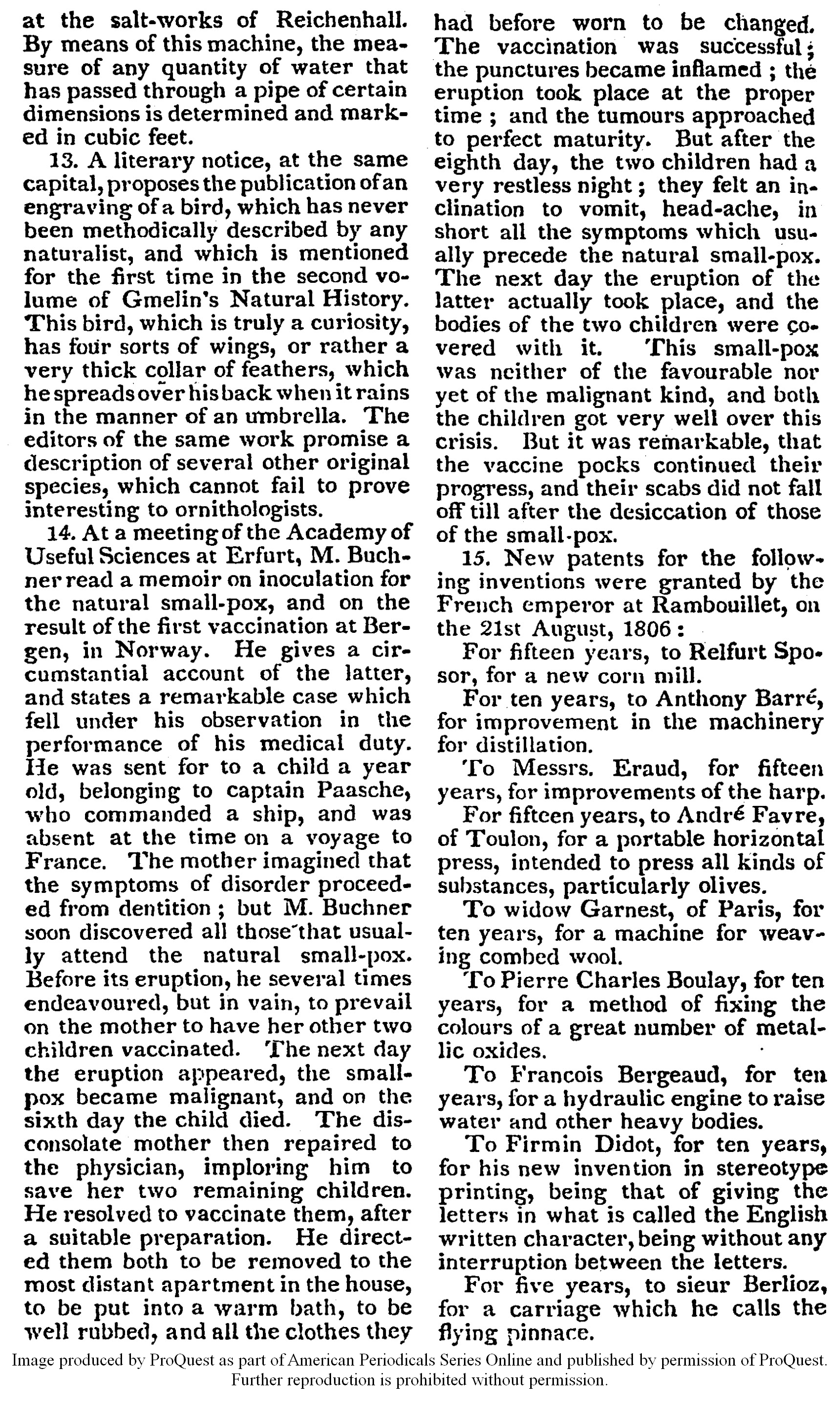 at the salt-works of Reichenhall. By means of this machine, the measure of any quantity of water that has passed through a pipe of certain dimensions is determined and marked in cubic feet.

13. A literary notice, at the same capital, proposes the publication of an engraving of a bird, which has never been methodically described by any naturalist, and which is mentioned for the first time in the second volume of Gmelin's Natural History. This bird, which is truly a curiosity, has four sorts of wings, or rather a very thick collar of feathers, which he spreads over his back when it rains in the manner of an umbrella. The editors of the same work promise a description of several other original species, which cannot fail to prove interesting to ornithologists.

14. At a meeting of the Academy of Useful Sciences at Erfurt, M. Buchner read a memoir on inoculation for the natural small-pox, and on the result of the first vaccination at Bergen, in Norway. He gives a circumstantial account of the latter, and states a remarkable case which fell under his observation in the performance of his medical duty. He was sent for to a child a year old, belonging to captain Paasche, who commanded a ship, and was absent at the time on a voyage to France. The mother imagined that the symptoms of disorder proceeded from dentition; but M. Buchner soon discovered all those that usually attend the natural small-pox. Before its eruption, he several times endeavoured, but in vain, to prevail on the mother to have her other two children vaccinated. The next day the eruption appeared, the small-pox became malignant, and on the sixth day the child died. The disconsolate mother then repaired to the physician, imploring him to save her two remaining children. He resolved to vaccinate them, after a suitable preparation. He directed them both to be removed to the most distant apartment in the house, to be put into a warm bath, to be well rubbed, and all the clothes they had before worn to be changed. The vaccination was successful; the punctures became inflamed; the eruption took place at the proper time; and the tumours approached to perfect maturity. But after the eighth day, the two children had a very restless night; they felt an inclination to vomit, head-ache, in short all the symptoms which usually precede the natural small-pox. The next day the eruption of the latter actually took place, and the bodies of the two children were covered with it. This small-pox was neither of the favourable nor yet of the malignant kind, and both the children got very well over this crisis. But it was remarkable, that the vaccine pocks continued their progress, and their scabs did not fall off till after the desiccation of those of the small-pox.

15. New patents for the following inventions were granted by the French emperor at Rambouillet, on the 21st August, 1806:

For fifteen years, to Relfurt Sposor, for a new corn mill.

For ten years, to Anthony Barré, for improvement in the machinery for distillation.

To Messrs. Eraud, for fifteen years, for improvements of the harp.

For fifteen years, to André Favre, of Toulon, for a portable horizontal press, intended to press all kinds of substances, particularly olives.

To widow Garnest, of Paris, for ten years, for a machine for weaving combed wool.

To Pierre Charles Boulay, for ten years, for a method of fixing the colours of a great number of metallic oxides.

To Francois Bergeaud, for ten years, for a hydraulic engine to raise water and other heavy bodies.

To Firmin Didot, for ten years, for his new invention in stereotype printing, being that of giving the letters in what is called the English written character, being without any interruption between the letters.

For five years, to sieur Berlioz, for a carriage which he calls the flying pinnace.

Image produced by ProQuest as part of American Periodicals Series Online and published by permission of ProQuest. Further reproduction is prohibited without permission.